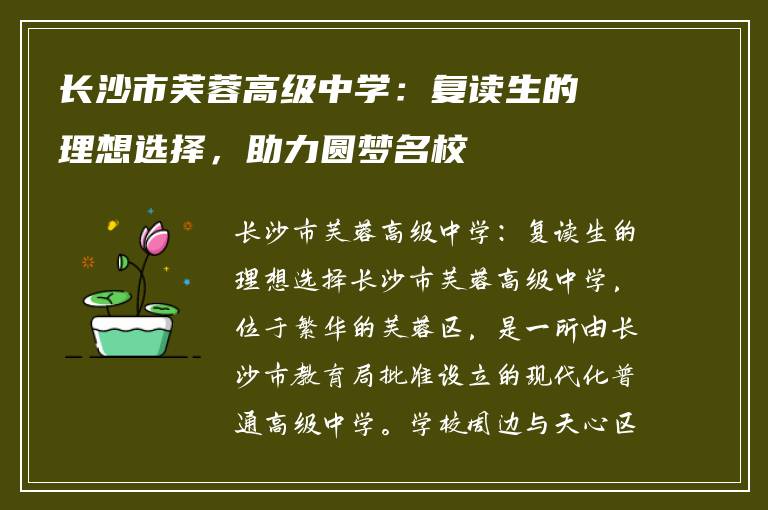 长沙市芙蓉高级中学：复读生的理想选择，助力圆梦名校

长沙市芙蓉高级中学：复读生的理想选择长沙市芙蓉高级中学，位于繁华的芙蓉区，是一所由长沙市教育局批准设立的现代化普通高级中学。学校周边与天心区